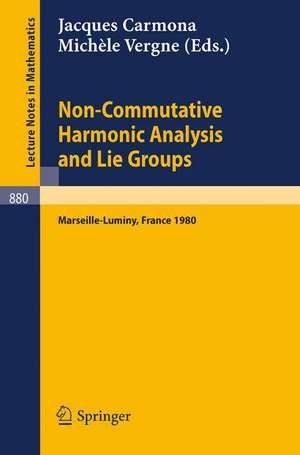 Lecture Notes in Mathematics

880

Jacques Carmona
Michèle Vergne (Eds.)

Non-Commutative Harmonic Analysis and Lie Groups

Marseille-Luminy, France 1980

Springer